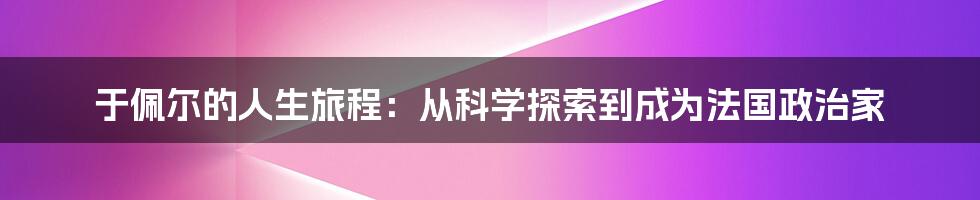 于佩尔的人生旅程：从科学探索到成为法国政治家